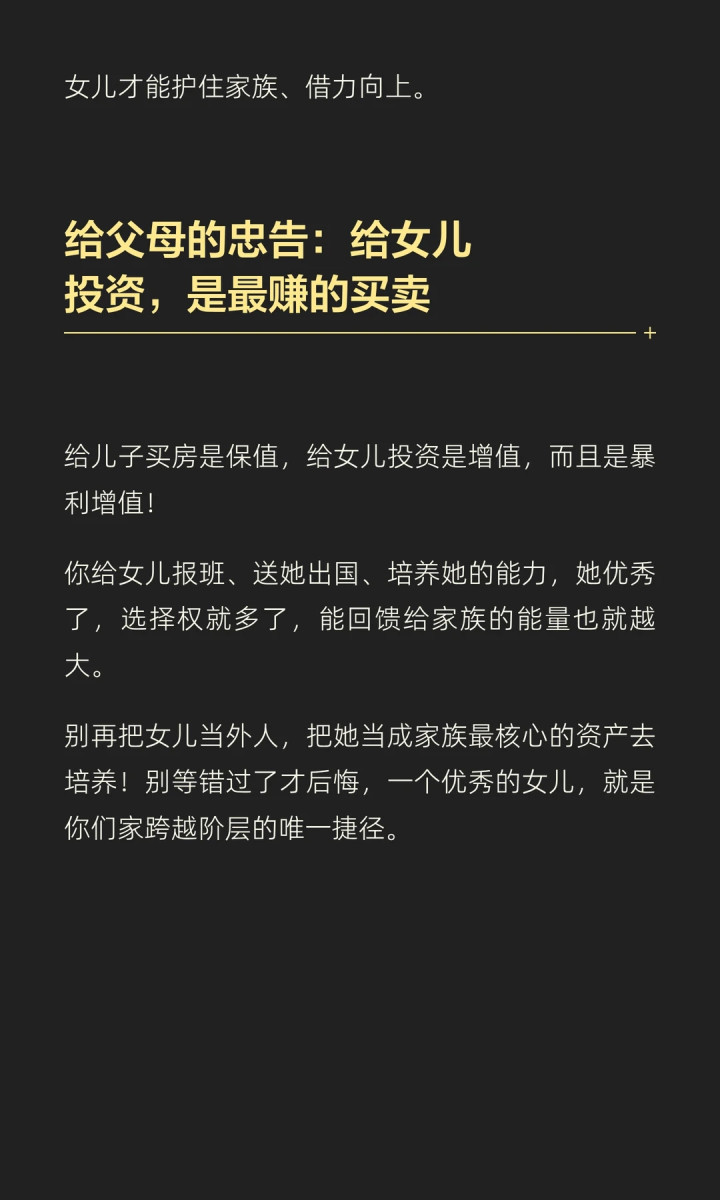 女儿才能护住家族、借力向上。

给父母的忠告：给女儿
投资，是最赚的买卖

给儿子买房是保值，给女儿投资是增值，而且是暴利增值！

你给女儿报班、送她出国、培养她的能力，她优秀了，选择权就多了，能回馈给家族的能量也就越大。

别再把女儿当外人，把她当成家族最核心的资产去培养！别等错过了才后悔，一个优秀的女儿，就是你们家跨越阶层的唯一捷径。